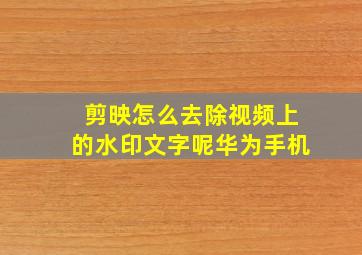 剪映怎么去除视频上的水印文字呢华为手机